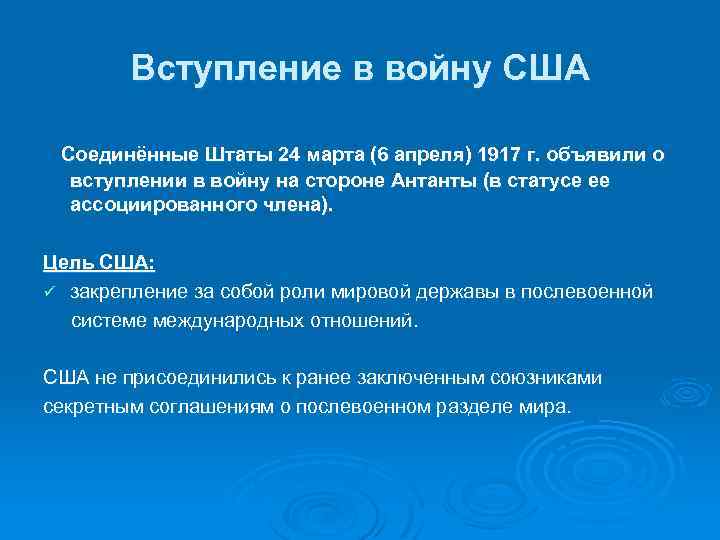 Вступление в войну США

Соединённые Штаты 24 марта (6 апреля) 1917 г. объявили о вступлении в войну на стороне Антанты (в статусе ее ассоциированного члена).

Цель США:
✓ закрепление за собой роли мировой державы в послевоенной системе международных отношений.

США не присоединились к ранее заключенным союзниками секретным соглашениям о послевоенном разделе мира.